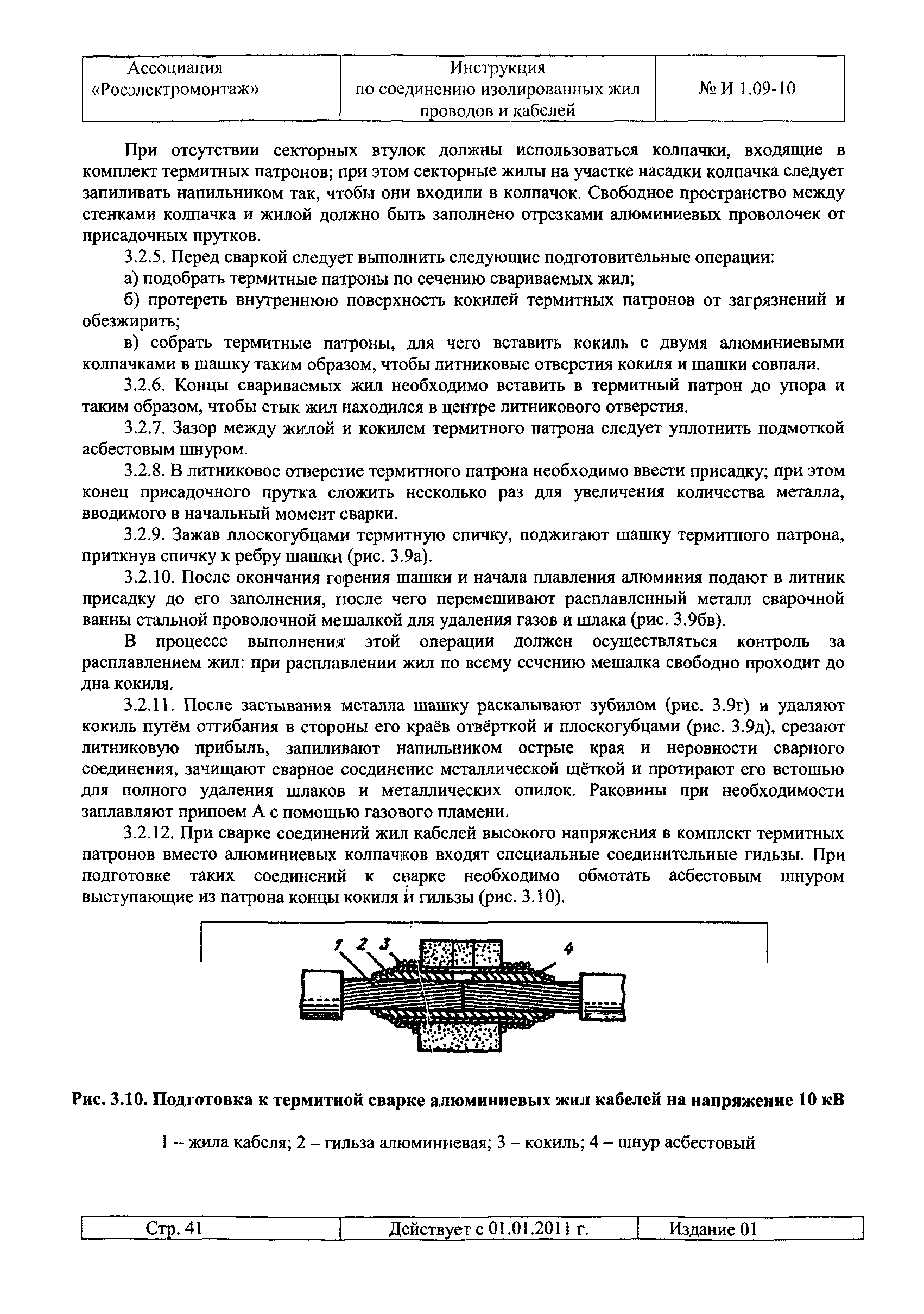 | Ассоциация «Росэлектромонтаж» | Инструкция по соединению изолированных жил проводов и кабелей | № И 1.09-10 |
|---|---|---|

При отсутствии секторных втулок должны использоваться колпачки, входящие в комплект термитных патронов; при этом секторные жилы на участке насадки колпачка следует запиливать напильником так, чтобы они входили в колпачок. Свободное пространство между стенками колпачка и жилой должно быть заполнено отрезками алюминиевых проволочек от присадочных прутков.

3.2.5. Перед сваркой следует выполнить следующие подготовительные операции:

а) подобрать термитные патроны по сечению свариваемых жил;

б) протереть внутреннюю поверхность кокилей термитных патронов от загрязнений и обезжирить;

в) собрать термитные патроны, для чего вставить кокиль с двумя алюминиевыми колпачками в шашку таким образом, чтобы литниковые отверстия кокиля и шашки совпали.

3.2.6. Концы свариваемых жил необходимо вставить в термитный патрон до упора и таким образом, чтобы стык жил находился в центре литникового отверстия.

3.2.7. Зазор между жилой и кокилем термитного патрона следует уплотнить подмоткой асбестовым шнуром.

3.2.8. В литниковое отверстие термитного патрона необходимо ввести присадку; при этом конец присадочного прутка сложить несколько раз для увеличения количества металла, вводимого в начальный момент сварки.

3.2.9. Зажав плоскогубцами термитную спичку, поджигают шашку термитного патрона, приткнув спичку к ребру шашки (рис. 3.9а).

3.2.10. После окончания горения шашки и начала плавления алюминия подают в литник присадку до его заполнения, после чего перемешивают расплавленный металл сварочной ванны стальной проволочной мешалкой для удаления газов и шлака (рис. 3.9бв).

В процессе выполнения этой операции должен осуществляться контроль за расплавлением жил: при расплавлении жил по всему сечению мешалка свободно проходит до дна кокиля.

3.2.11. После застывания металла шашку раскалывают зубилом (рис. 3.9г) и удаляют кокиль путём отгибания в стороны его краёв отвёрткой и плоскогубцами (рис. 3.9д), срезают литниковую прибыль, запиливают напильником острые края и неровности сварного соединения, зачищают сварное соединение металлической щёткой и протирают его ветошью для полного удаления шлаков и металлических опилок. Раковины при необходимости заплавляют припоем А с помощью газового пламени.

3.2.12. При сварке соединений жил кабелей высокого напряжения в комплект термитных патронов вместо алюминиевых колпачков входят специальные соединительные гильзы. При подготовке таких соединений к сварке необходимо обмотать асбестовым шнуром выступающие из патрона концы кокиля и гильзы (рис. 3.10).

1 2 3 4

Рис. 3.10. Подготовка к термитной сварке алюминиевых жил кабелей на напряжение 10 кВ

1 – жила кабеля; 2 – гильза алюминиевая; 3 – кокиль; 4 – шнур асбестовый

| Стр. 41 | Действует с 01.01.2011 г. | Издание 01 |
|---|---|---|